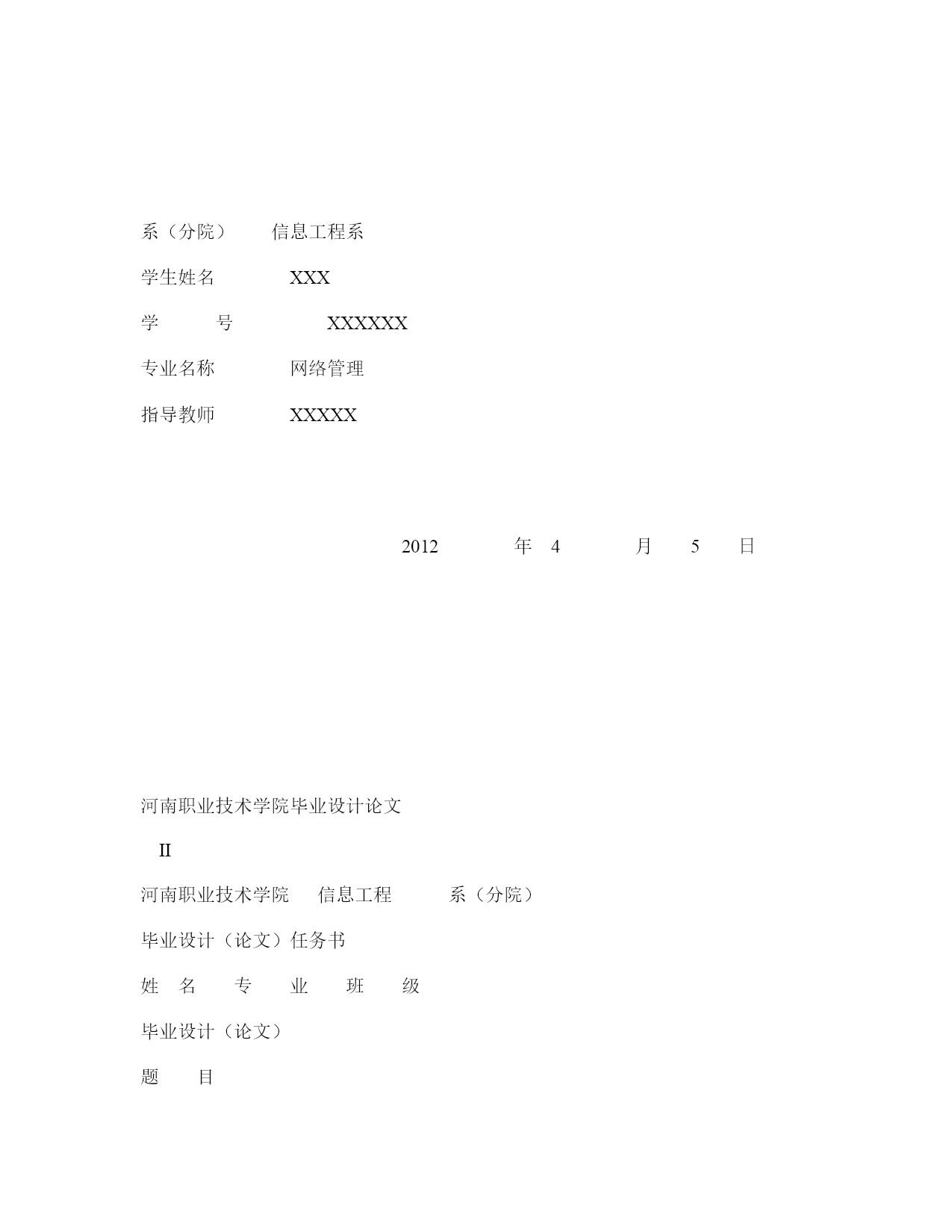 系（分院） 信息工程系

学生姓名 XXX

学 号 XXXXXX

专业名称 网络管理

指导教师 XXXXX

2012 年 4 月 5 日

河南职业技术学院毕业设计论文

II

河南职业技术学院 信息工程 系（分院）

毕业设计（论文）任务书

姓 名 专 业 班 级

毕业设计（论文）

题 目